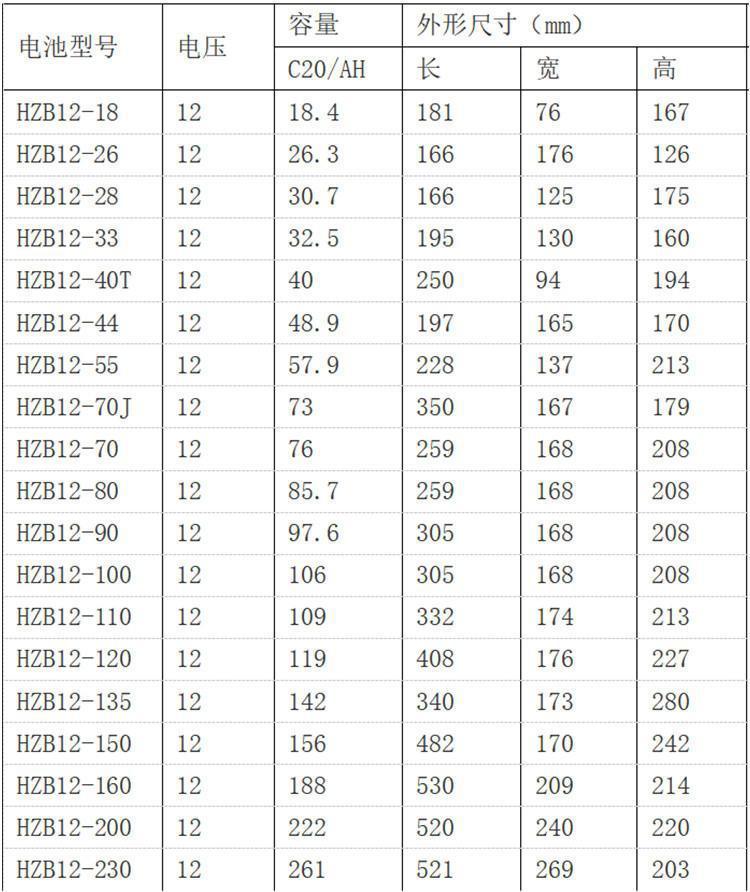 | 电池型号 | 电压 | 容量 | 外形尺寸（mm） | | |
|---|---|---|---|---|---|
| | | C20/AH | 长 | 宽 | 高 |
| HZB12-18 | 12 | 18.4 | 181 | 76 | 167 |
| HZB12-26 | 12 | 26.3 | 166 | 176 | 126 |
| HZB12-28 | 12 | 30.7 | 166 | 125 | 175 |
| HZB12-33 | 12 | 32.5 | 195 | 130 | 160 |
| HZB12-40T | 12 | 40 | 250 | 94 | 194 |
| HZB12-44 | 12 | 48.9 | 197 | 165 | 170 |
| HZB12-55 | 12 | 57.9 | 228 | 137 | 213 |
| HZB12-70J | 12 | 73 | 350 | 167 | 179 |
| HZB12-70 | 12 | 76 | 259 | 168 | 208 |
| HZB12-80 | 12 | 85.7 | 259 | 168 | 208 |
| HZB12-90 | 12 | 97.6 | 305 | 168 | 208 |
| HZB12-100 | 12 | 106 | 305 | 168 | 208 |
| HZB12-110 | 12 | 109 | 332 | 174 | 213 |
| HZB12-120 | 12 | 119 | 408 | 176 | 227 |
| HZB12-135 | 12 | 142 | 340 | 173 | 280 |
| HZB12-150 | 12 | 156 | 482 | 170 | 242 |
| HZB12-160 | 12 | 188 | 530 | 209 | 214 |
| HZB12-200 | 12 | 222 | 520 | 240 | 220 |
| HZB12-230 | 12 | 261 | 521 | 269 | 203 |